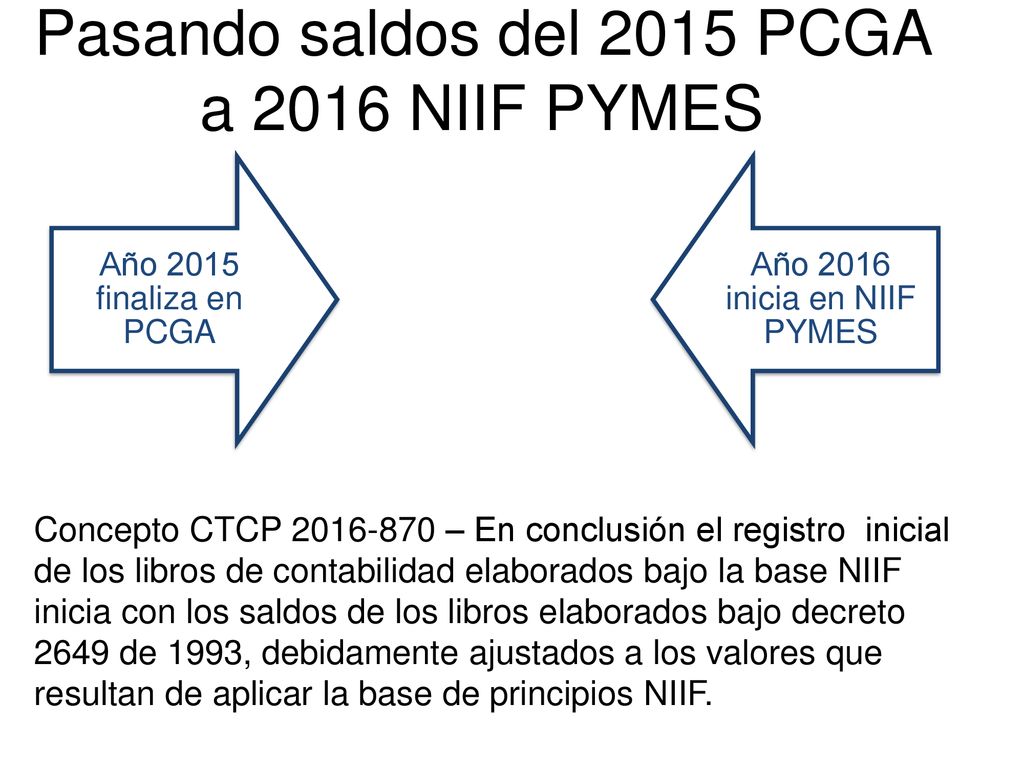 Pasando saldos del 2015 PCGA a 2016 NIIF PYMES

Año 2015 finaliza en PCGA

Año 2016 inicia en NIIF PYMES

Concepto CTCP 2016-870 – En conclusión el registro inicial de los libros de contabilidad elaborados bajo la base NIIF inicia con los saldos de los libros elaborados bajo decreto 2649 de 1993, debidamente ajustados a los valores que resultan de aplicar la base de principios NIIF.